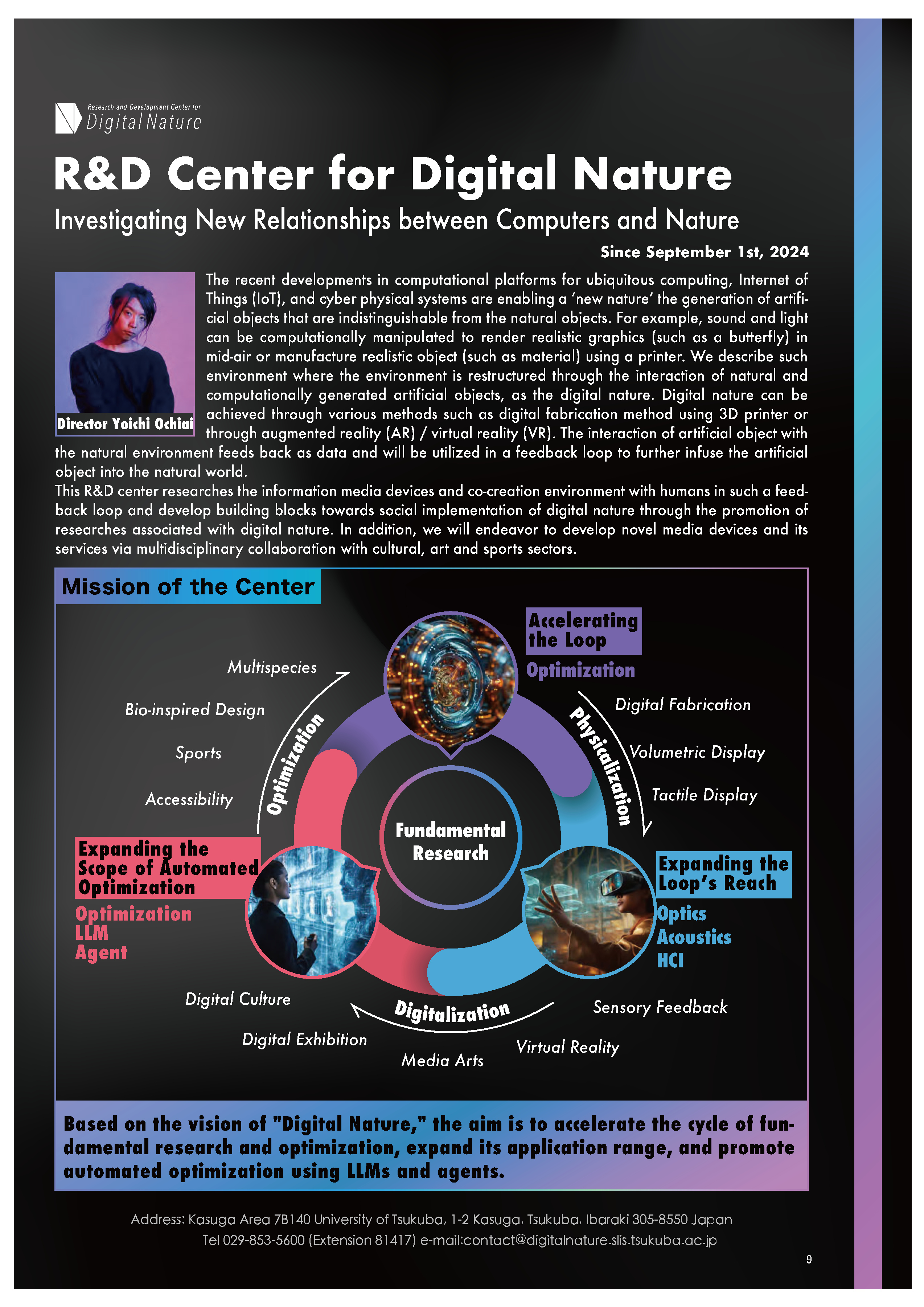 Research and Development Center for
Digital Nature

R&D Center for Digital Nature

Investigating New Relationships between Computers and Nature

Since September 1st, 2024

Director Yoichi Ochiai

The recent developments in computational platforms for ubiquitous computing, Internet of Things (IoT), and cyber physical systems are enabling a 'new nature' the generation of artificial objects that are indistinguishable from the natural objects. For example, sound and light can be computationally manipulated to render realistic graphics (such as a butterfly) in mid-air or manufacture realistic object (such as material) using a printer. We describe such environment where the environment is restructured through the interaction of natural and computationally generated artificial objects, as the digital nature. Digital nature can be achieved through various methods such as digital fabrication method using 3D printer or through augmented reality (AR) / virtual reality (VR). The interaction of artificial object with the natural environment feeds back as data and will be utilized in a feedback loop to further infuse the artificial object into the natural world.
This R&D center researches the information media devices and co-creation environment with humans in such a feedback loop and develop building blocks towards social implementation of digital nature through the promotion of researches associated with digital nature. In addition, we will endeavor to develop novel media devices and its services via multidisciplinary collaboration with cultural, art and sports sectors.

Mission of the Center

Accelerating the Loop
Optimization

Multispecies
Bio-inspired Design
Sports
Accessibility

Optimization

Physicalization

Digital Fabrication
Volumetric Display
Tactile Display

Fundamental Research

Expanding the Scope of Automated Optimization
Optimization
LLM
Agent

Expanding the Loop's Reach
Optics
Acoustics
HCI

Digital Culture
Digital Exhibition
Digitalization
Media Arts
Virtual Reality
Sensory Feedback

Based on the vision of "Digital Nature," the aim is to accelerate the cycle of fundamental research and optimization, expand its application range, and promote automated optimization using LLMs and agents.

Address: Kasuga Area 7B140 University of Tsukuba, 1-2 Kasuga, Tsukuba, Ibaraki 305-8550 Japan
Tel 029-853-5600 (Extension 81417) e-mail:contact@digitalnature.slis.tsukuba.ac.jp

9